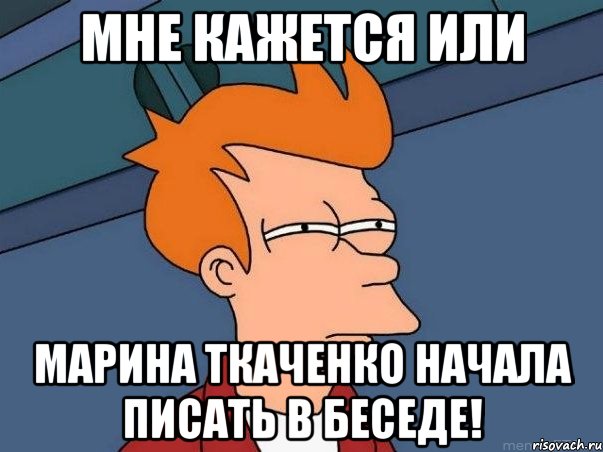 МНЕ КАЖЕТСЯ ИЛИ

МАРИНА ТКАЧЕНКО НАЧАЛА ПИСАТЬ В БЕСЕДЕ!

risovach.ru